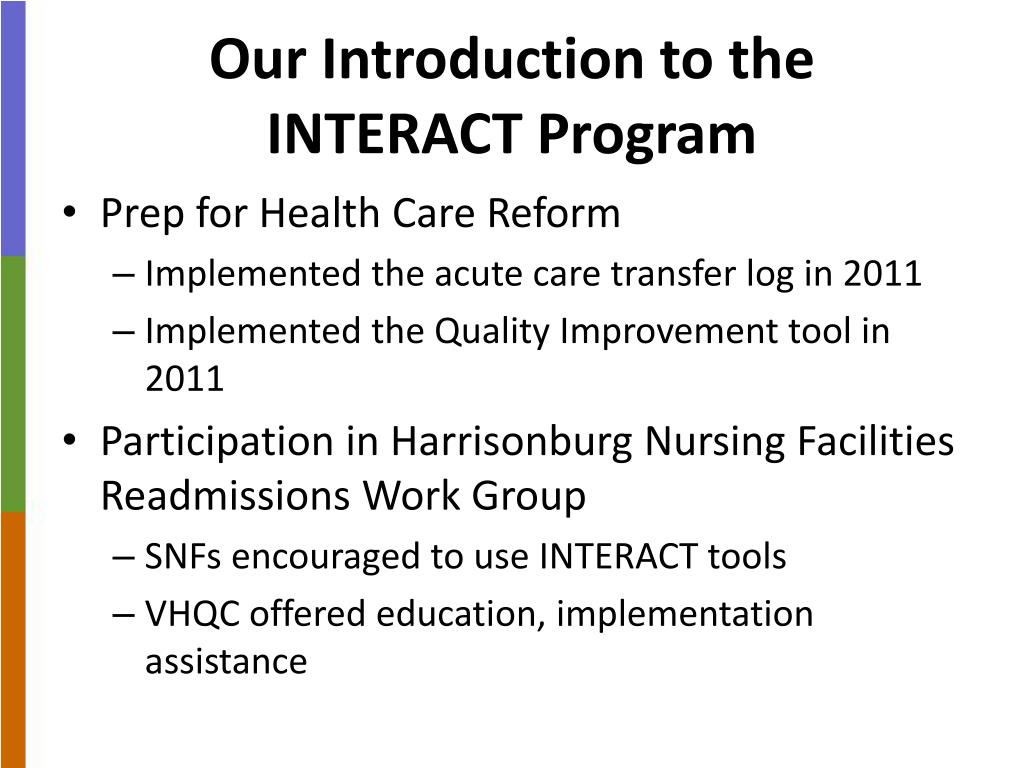 Our Introduction to the INTERACT Program

• Prep for Health Care Reform
– Implemented the acute care transfer log in 2011
– Implemented the Quality Improvement tool in 2011

• Participation in Harrisonburg Nursing Facilities Readmissions Work Group
– SNFs encouraged to use INTERACT tools
– VHQC offered education, implementation assistance